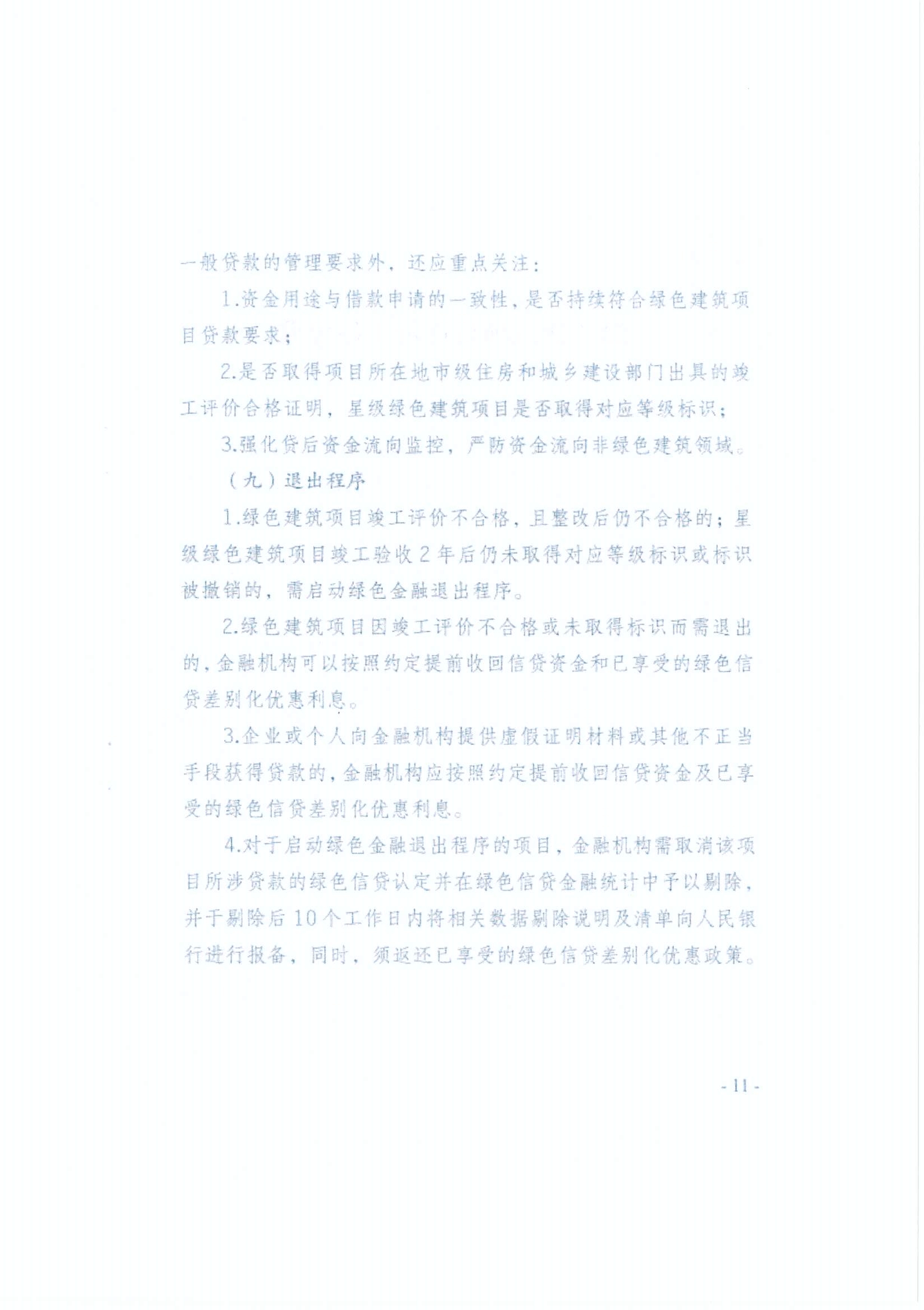 一般贷款的管理要求外，还应重点关注：

1.资金用途与借款申请的一致性，是否持续符合绿色建筑项目贷款要求；

2.是否取得项目所在地市级住房和城乡建设部门出具的竣工评价合格证明，星级绿色建筑项目是否取得对应等级标识；

3.强化贷后资金流向监控，严防资金流向非绿色建筑领域。

（九）退出程序

1.绿色建筑项目竣工评价不合格，且整改后仍不合格的；星级绿色建筑项目竣工验收 2 年后仍未取得对应等级标识或标识被撤销的，需启动绿色金融退出程序。

2.绿色建筑项目因竣工评价不合格或未取得标识而需退出的，金融机构可以按照约定提前收回信贷资金和已享受的绿色信贷差别化优惠利息。

3.企业或个人向金融机构提供虚假证明材料或其他不正当手段获得贷款的，金融机构应按照约定提前收回信贷资金及已享受的绿色信贷差别化优惠利息。

4.对于启动绿色金融退出程序的项目，金融机构需取消该项目所涉贷款的绿色信贷认定并在绿色信贷金融统计中予以剔除，并于剔除后 10 个工作日内将相关数据剔除说明及清单向人民银行进行报备，同时，须返还已享受的绿色信贷差别化优惠政策。

- 11 -